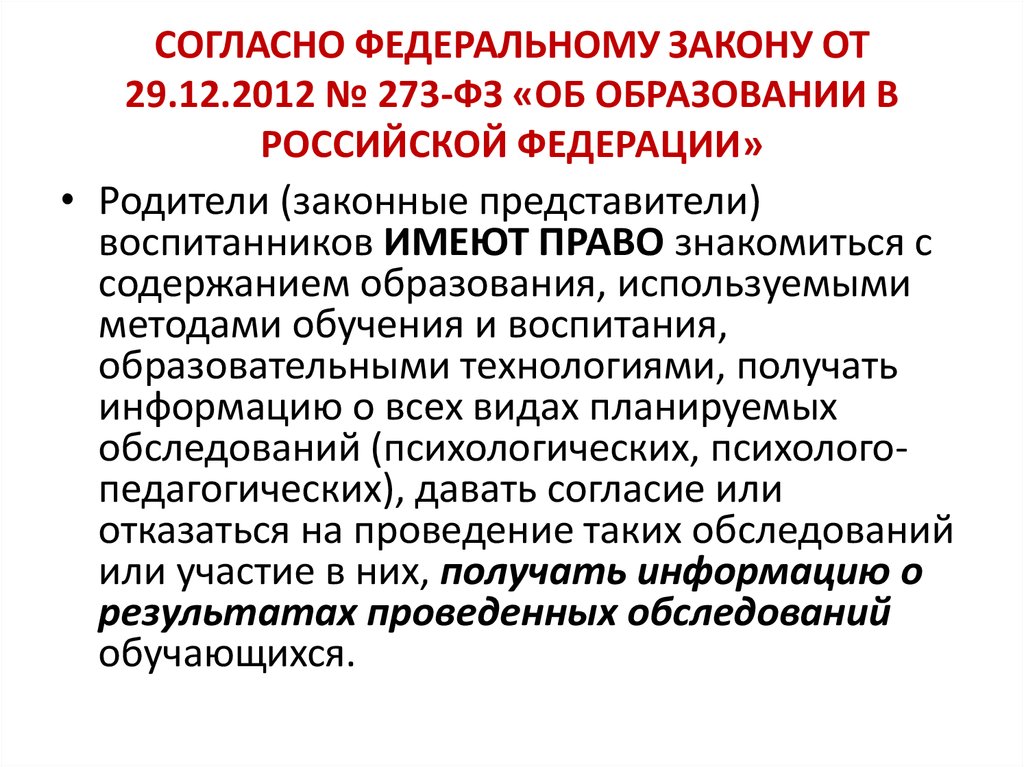 СОГЛАСНО ФЕДЕРАЛЬНОМУ ЗАКОНУ ОТ 29.12.2012 № 273-ФЗ «ОБ ОБРАЗОВАНИИ В РОССИЙСКОЙ ФЕДЕРАЦИИ»

• Родители (законные представители) воспитанников ИМЕЮТ ПРАВО знакомиться с содержанием образования, используемыми методами обучения и воспитания, образовательными технологиями, получать информацию о всех видах планируемых обследований (психологических, психолого-педагогических), давать согласие или отказаться на проведение таких обследований или участие в них, получать информацию о результатах проведенных обследований обучающихся.